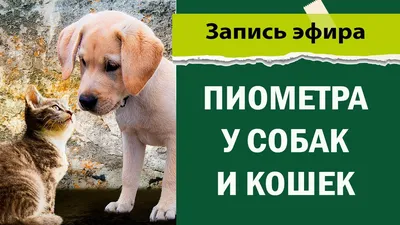 Запись эфира

ПИОМЕТРА
У СОБАК
И КОШЕК